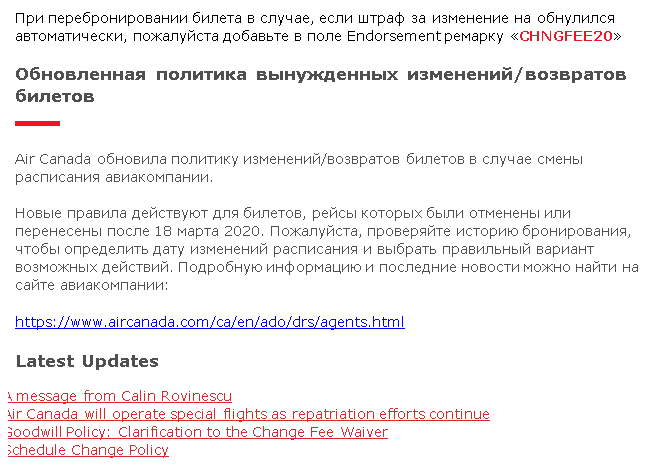 При перебронировании билета в случае, если штраф за изменение на обнулился автоматически, пожалуйста добавьте в поле Endorsement ремарку «CHNGFEE20»

Обновленная политика вынужденных изменений/возвратов билетов

Air Canada обновила политику изменений/возвратов билетов в случае смены расписания авиакомпании.

Новые правила действуют для билетов, рейсы которых были отменены или перенесены после 18 марта 2020. Пожалуйста, проверяйте историю бронирования, чтобы определить дату изменений расписания и выбрать правильный вариант возможных действий. Подробную информацию и последние новости можно найти на сайте авиакомпании:

https://www.aircanada.com/ca/en/ado/drs/agents.html

Latest Updates

A message from Calin Rovinescu
Air Canada will operate special flights as repatriation efforts continue
Goodwill Policy: Clarification to the Change Fee Waiver
Schedule Change Policy